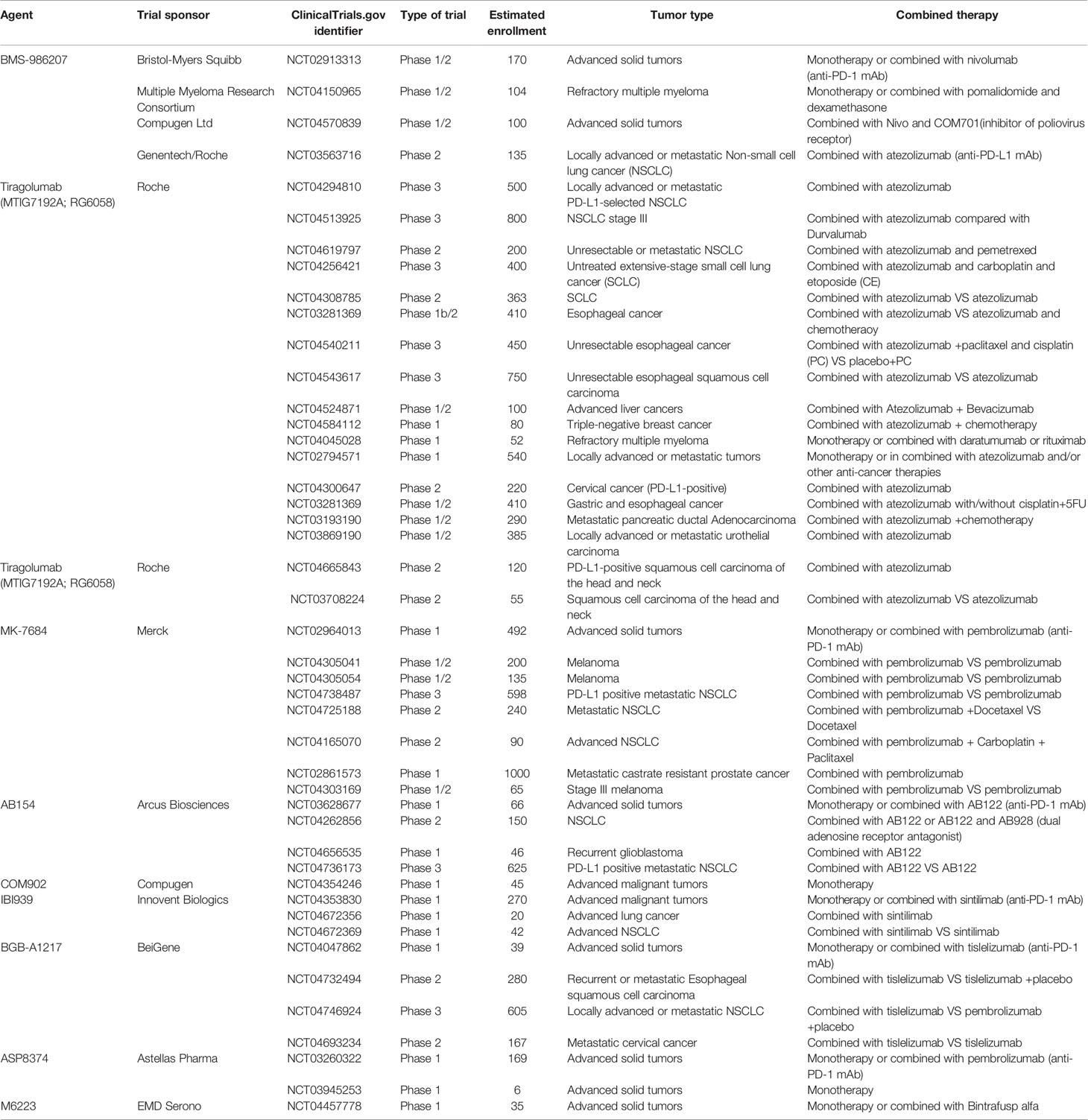 | Agent | Trial sponsor | ClinicalTrials.gov identifier | Type of trial | Estimated enrollment | Tumor type | Combined therapy |
|---|---|---|---|---|---|---|
| BMS-986207 | Bristol-Myers Squibb | NCT02913313 | Phase 1/2 | 170 | Advanced solid tumors | Monotherapy or combined with nivolumab (anti-PD-1 mAb) |
| | Multiple Myeloma Research Consortium | NCT04150965 | Phase 1/2 | 104 | Refractory multiple myeloma | Monotherapy or combined with pomalidomide and dexamethasone |
| | Compugen Ltd | NCT04570839 | Phase 1/2 | 100 | Advanced solid tumors | Combined with Nivo and COM701(inhibitor of poliovirus receptor) |
| | Genentech/Roche | NCT03563716 | Phase 2 | 135 | Locally advanced or metastatic Non-small cell lung cancer (NSCLC) | Combined with atezolizumab (anti-PD-L1 mAb) |
| Tiragolumab (MTIG7192A; RG6058) | Roche | NCT04294810 | Phase 3 | 500 | Locally advanced or metastatic PD-L1-selected NSCLC | Combined with atezolizumab |
| | | NCT04513925 | Phase 3 | 800 | NSCLC stage III | Combined with atezolizumab compared with Durvalumab |
| | | NCT04619797 | Phase 2 | 200 | Unresectable or metastatic NSCLC | Combined with atezolizumab and pemetrexed |
| | | NCT04256421 | Phase 3 | 400 | Untreated extensive-stage small cell lung cancer (SCLC) | Combined with atezolizumab and carboplatin and etoposide (CE) |
| | | NCT04308785 | Phase 2 | 363 | SCLC | Combined with atezolizumab VS atezolizumab |
| | | NCT03281369 | Phase 1b/2 | 410 | Esophageal cancer | Combined with atezolizumab VS atezolizumab and chemotheraoy |
| | | NCT04540211 | Phase 3 | 450 | Unresectable esophageal cancer | Combined with atezolizumab +paclitaxel and cisplatin (PC) VS placebo+PC |
| | | NCT04543617 | Phase 3 | 750 | Unresectable esophageal squamous cell carcinoma | Combined with atezolizumab VS atezolizumab |
| | | NCT04524871 | Phase 1/2 | 100 | Advanced liver cancers | Combined with Atezolizumab + Bevacizumab |
| | | NCT04584112 | Phase 1 | 80 | Triple-negative breast cancer | Combined with atezolizumab + chemotherapy |
| | | NCT04045028 | Phase 1 | 52 | Refractory multiple myeloma | Monotherapy or combined with daratumumab or rituximab |
| | | NCT02794571 | Phase 1 | 540 | Locally advanced or metastatic tumors | Monotherapy or in combined with atezolizumab and/or other anti-cancer therapies |
| | | NCT04300647 | Phase 2 | 220 | Cervical cancer (PD-L1-positive) | Combined with atezolizumab |
| | | NCT03281369 | Phase 1/2 | 410 | Gastric and esophageal cancer | Combined with atezolizumab with/without cisplatin+5FU |
| | | NCT03193190 | Phase 1/2 | 290 | Metastatic pancreatic ductal Adenocarcinoma | Combined with atezolizumab +chemotherapy |
| | | NCT03869190 | Phase 1/2 | 385 | Locally advanced or metastatic urothelial carcinoma | Combined with atezolizumab |
| Tiragolumab (MTIG7192A; RG6058) | Roche | NCT04665843 | Phase 2 | 120 | PD-L1-positive squamous cell carcinoma of the head and neck | Combined with atezolizumab |
| | | NCT03708224 | Phase 2 | 55 | Squamous cell carcinoma of the head and neck | Combined with atezolizumab VS atezolizumab |
| MK-7684 | Merck | NCT02964013 | Phase 1 | 492 | Advanced solid tumors | Monotherapy or combined with pembrolizumab (anti-PD-1 mAb) |
| | | NCT04305041 | Phase 1/2 | 200 | Melanoma | Combined with pembrolizumab VS pembrolizumab |
| | | NCT04305054 | Phase 1/2 | 135 | Melanoma | Combined with pembrolizumab VS pembrolizumab |
| | | NCT04738487 | Phase 3 | 598 | PD-L1 positive metastatic NSCLC | Combined with pembrolizumab VS pembrolizumab |
| | | NCT04725188 | Phase 2 | 240 | Metastatic NSCLC | Combined with pembrolizumab +Docetaxel VS Docetaxel |
| | | NCT04165070 | Phase 2 | 90 | Advanced NSCLC | Combined with pembrolizumab + Carboplatin + Paclitaxel |
| | | NCT02861573 | Phase 1 | 1000 | Metastatic castrate resistant prostate cancer | Combined with pembrolizumab |
| | | NCT04303169 | Phase 1/2 | 65 | Stage III melanoma | Combined with pembrolizumab VS pembrolizumab |
| AB154 | Arcus Biosciences | NCT03628677 | Phase 1 | 66 | Advanced solid tumors | Monotherapy or combined with AB122 (anti-PD-1 mAb) |
| | | NCT04262856 | Phase 2 | 150 | NSCLC | Combined with AB122 or AB122 and AB928 (dual adenosine receptor antagonist) |
| | | NCT04656535 | Phase 1 | 46 | Recurrent glioblastoma | Combined with AB122 |
| | | NCT04736173 | Phase 3 | 625 | PD-L1 positive metastatic NSCLC | Combined with AB122 VS AB122 |
| COM902 | Compugen | NCT04354246 | Phase 1 | 45 | Advanced malignant tumors | Monotherapy |
| IBI939 | Innovent Biologics | NCT04353830 | Phase 1 | 270 | Advanced malignant tumors | Monotherapy or combined with sintilimab (anti-PD-1 mAb) |
| | | NCT04672356 | Phase 1 | 20 | Advanced lung cancer | Combined with sintilimab |
| | | NCT04672369 | Phase 1 | 42 | Advanced NSCLC | Combined with sintilimab VS sintilimab |
| BGB-A1217 | BeiGene | NCT04047862 | Phase 1 | 39 | Advanced solid tumors | Monotherapy or combined with tislelizumab (anti-PD-1 mAb) |
| | | NCT04732494 | Phase 2 | 280 | Recurrent or metastatic Esophageal squamous cell carcinoma | Combined with tislelizumab VS tislelizumab +placebo |
| | | NCT04746924 | Phase 3 | 605 | Locally advanced or metastatic NSCLC | Combined with tislelizumab VS pembrolizumab +placebo |
| | | NCT04693234 | Phase 2 | 167 | Metastatic cervical cancer | Combined with tislelizumab VS tislelizumab |
| ASP8374 | Astellas Pharma | NCT03260322 | Phase 1 | 169 | Advanced solid tumors | Monotherapy or combined with pembrolizumab (anti-PD-1 mAb) |
| | | NCT03945253 | Phase 1 | 6 | Advanced solid tumors | Monotherapy |
| M6223 | EMD Serono | NCT04457778 | Phase 1 | 35 | Advanced solid tumors | Monotherapy or combined with Bintrafusp alfa |